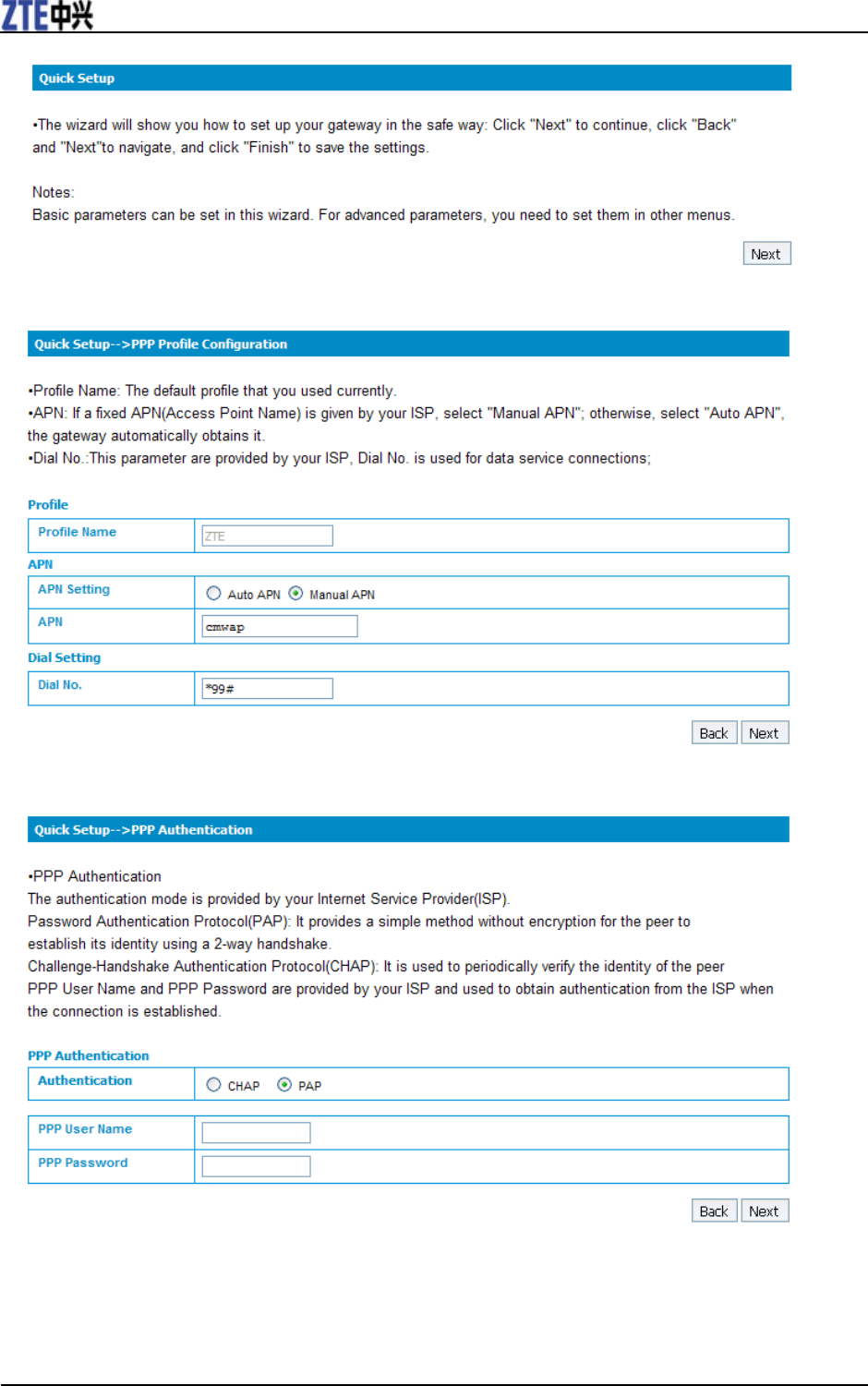 ZTE中兴

Quick Setup

•The wizard will show you how to set up your gateway in the safe way: Click "Next" to continue, click "Back" and "Next"to navigate, and click "Finish" to save the settings.

Notes:
Basic parameters can be set in this wizard. For advanced parameters, you need to set them in other menus.

Next

Quick Setup-->PPP Profile Configuration

•Profile Name: The default profile that you used currently.
•APN: If a fixed APN(Access Point Name) is given by your ISP, select "Manual APN"; otherwise, select "Auto APN", the gateway automatically obtains it.
•Dial No.:This parameter are provided by your ISP, Dial No. is used for data service connections;

Profile

| Profile Name | ZTE |
|---|---|

APN

| APN Setting | Auto APN Manual APN |
|---|---|
| APN | cmwap |

Dial Setting

| Dial No. | *99# |
|---|---|

Back Next

Quick Setup-->PPP Authentication

•PPP Authentication
The authentication mode is provided by your Internet Service Provider(ISP).
Password Authentication Protocol(PAP): It provides a simple method without encryption for the peer to establish its identity using a 2-way handshake.
Challenge-Handshake Authentication Protocol(CHAP): It is used to periodically verify the identity of the peer
PPP User Name and PPP Password are provided by your ISP and used to obtain authentication from the ISP when the connection is established.

PPP Authentication

| Authentication | CHAP PAP |
|---|---|

| PPP User Name | |
|---|---|
| PPP Password | |

Back Next